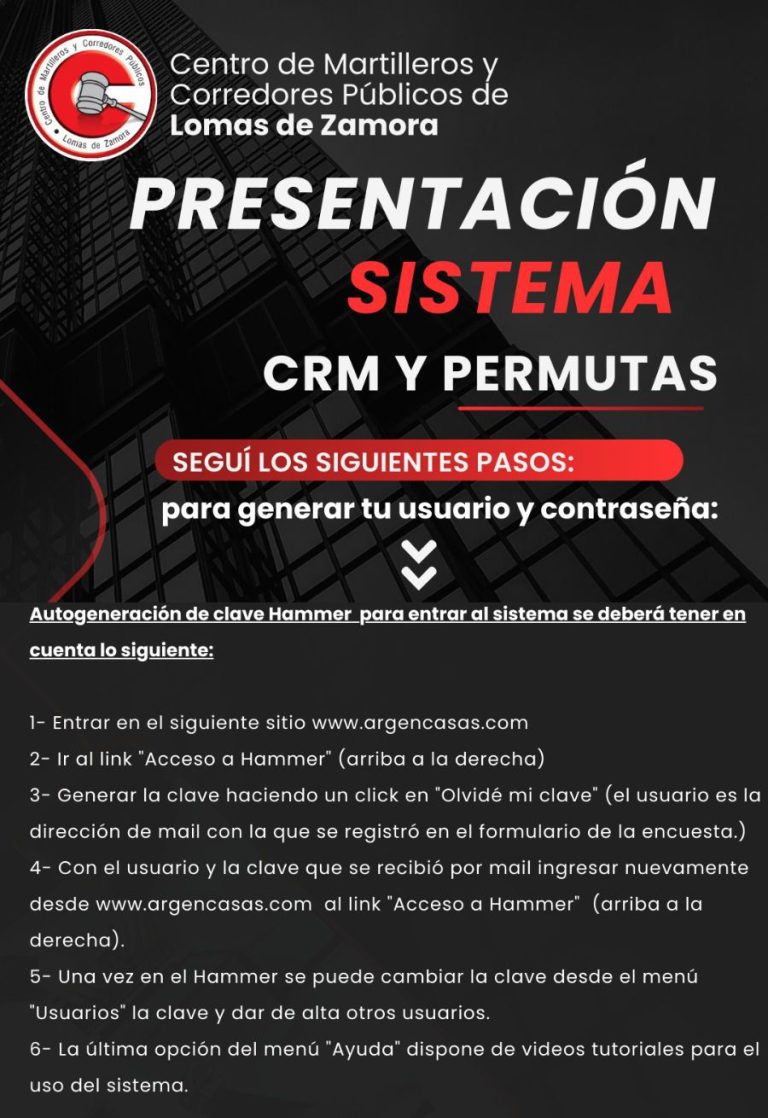 Centro de Martilleros y Corredores Públicos Lomas de Zamora

Centro de Martilleros y Corredores Públicos de Lomas de Zamora

PRESENTACIÓN SISTEMA

CRM Y PERMUTAS

SEGUÍ LOS SIGUIENTES PASOS:

para generar tu usuario y contraseña:

Autogeneración de clave Hammer para entrar al sistema se deberá tener en cuenta lo siguiente:

1- Entrar en el siguiente sitio www.argencasas.com
2- Ir al link "Acceso a Hammer" (arriba a la derecha)
3- Generar la clave haciendo un click en "Olvidé mi clave" (el usuario es la dirección de mail con la que se registró en el formulario de la encuesta.)
4- Con el usuario y la clave que se recibió por mail ingresar nuevamente desde www.argencasas.com al link "Acceso a Hammer" (arriba a la derecha).
5- Una vez en el Hammer se puede cambiar la clave desde el menú "Usuarios" la clave y dar de alta otros usuarios.
6- La última opción del menú "Ayuda" dispone de videos tutoriales para el uso del sistema.